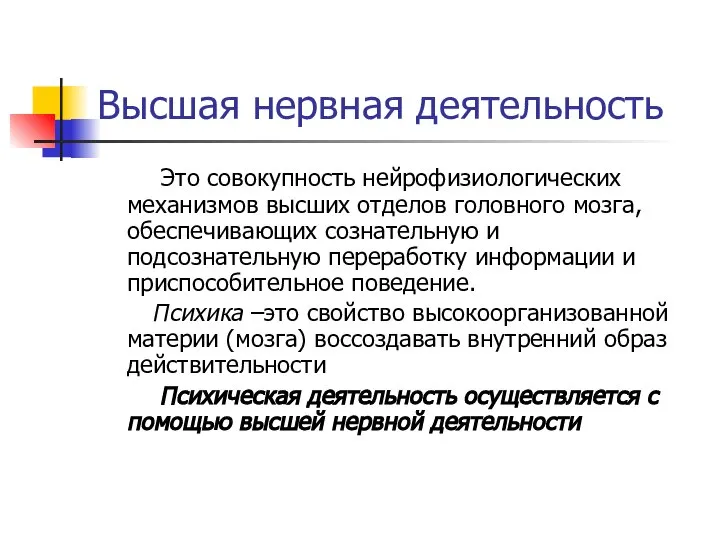 Высшая нервная деятельность

Это совокупность нейрофизиологических механизмов высших отделов головного мозга, обеспечивающих сознательную и подсознательную переработку информации и приспособительное поведение.

Психика –это свойство высокоорганизованной материи (мозга) воссоздавать внутренний образ действительности

Психическая деятельность осуществляется с помощью высшей нервной деятельности